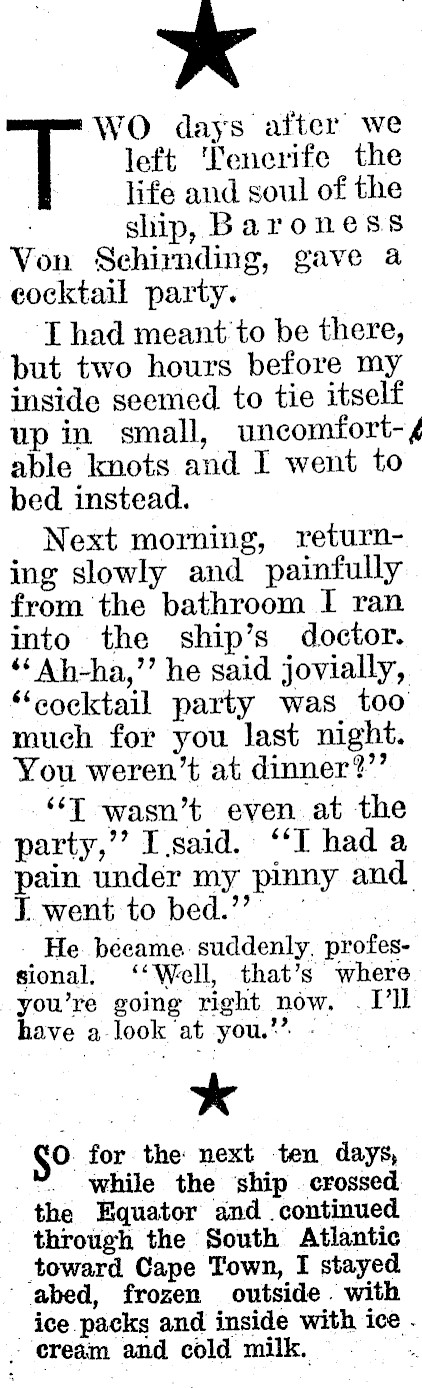 TWO days after we left Tenerife the life and soul of the ship, Baroness Von Schirnding, gave a cocktail party.

I had meant to be there, but two hours before my inside seemed to tie itself up in small, uncomfortable knots and I went to bed instead.

Next morning, returning slowly and painfully from the bathroom I ran into the ship's doctor. "Ah-ha," he said jovially, "cocktail party was too much for you last night. You weren't at dinner?"

"I wasn't even at the party," I said. "I had a pain under my pinny and I went to bed."

He became suddenly professional. "Well, that's where you're going right now. I'll have a look at you."

SO for the next ten days, while the ship crossed the Equator and continued through the South Atlantic toward Cape Town, I stayed abed, frozen outside with ice packs and inside with ice cream and cold milk.